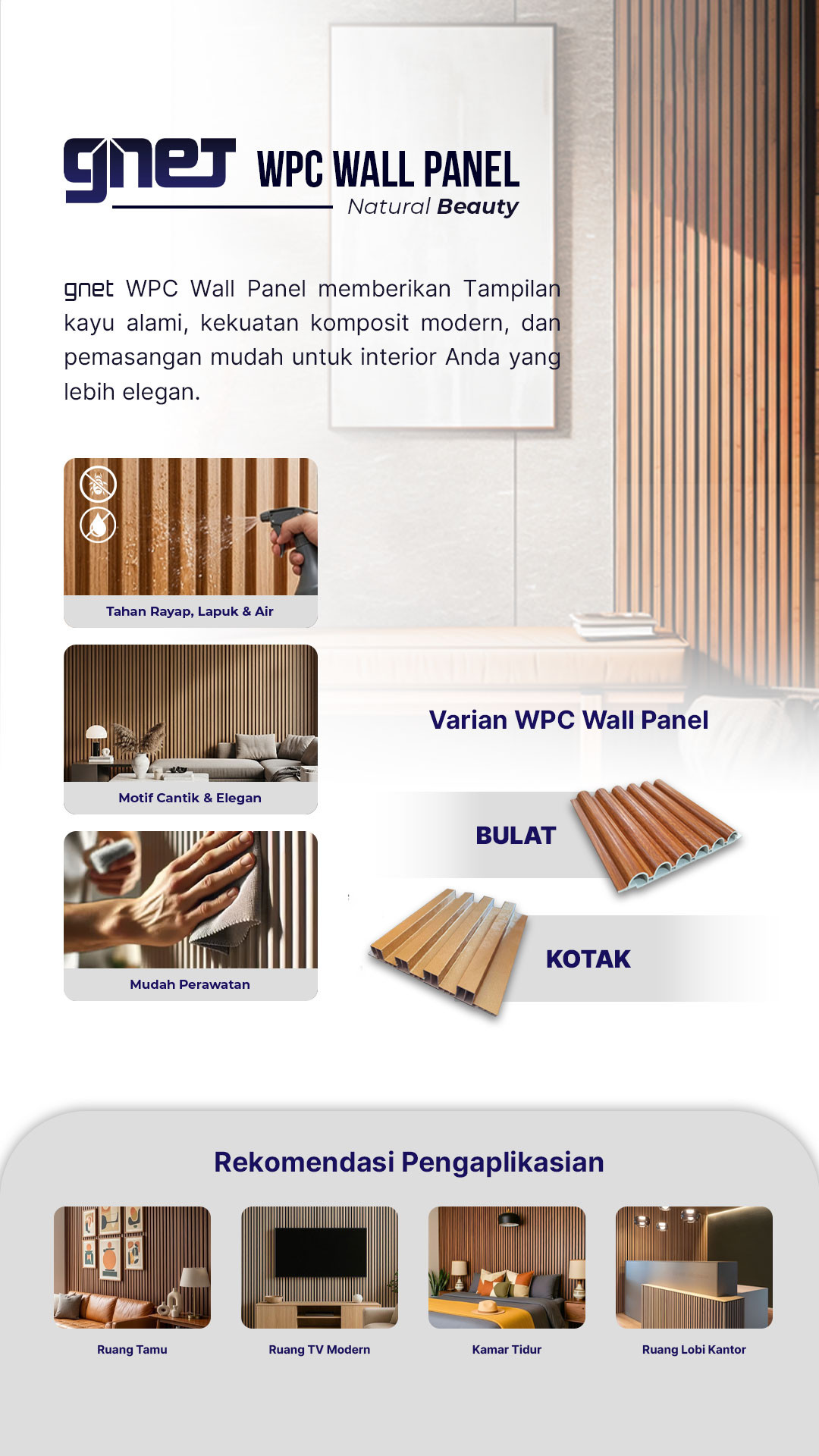 gnet WPC WALL PANEL
Natural Beauty

gnet WPC Wall Panel memberikan Tampilan kayu alami, kekuatan komposit modern, dan pemasangan mudah untuk interior Anda yang lebih elegan.

Tahan Rayap, Lapuk & Air

Motif Cantik & Elegan

Mudah Perawatan

Varian WPC Wall Panel

BULAT

KOTAK

Rekomendasi Pengaplikasian

Ruang Tamu

Ruang TV Modern

Kamar Tidur

Ruang Lobi Kantor